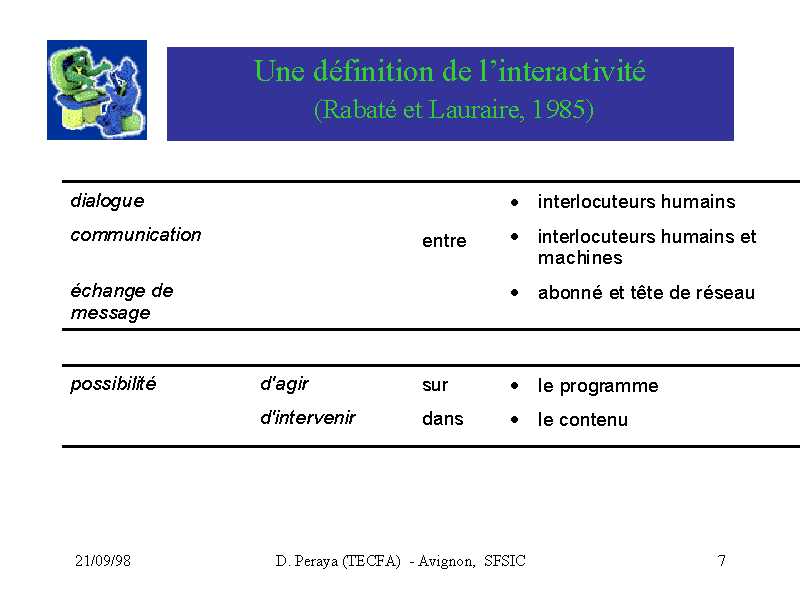 Une définition de l'interactivité
(Rabaté et Lauraire, 1985)

dialogue
communication
échange de message

entre

• interlocuteurs humains
• interlocuteurs humains et machines
• abonné et tête de réseau

possibilité

d'agir
d'intervenir

sur
dans

• le programme
• le contenu

21/09/98

D. Peraya (TECFA) - Avignon, SFSIC

7